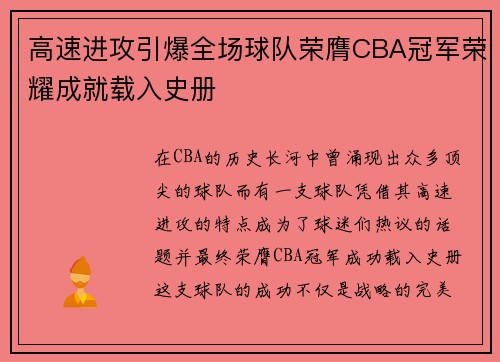 高速进攻引爆全场球队荣膺CBA冠军荣耀成就载入史册

在CBA的历史长河中曾涌现出众多顶尖的球队而有一支球队凭借其高速进攻的特点成为了球迷们热议的话题并最终荣膺CBA冠军成功载入史册这支球队的成功不仅是战略的完美